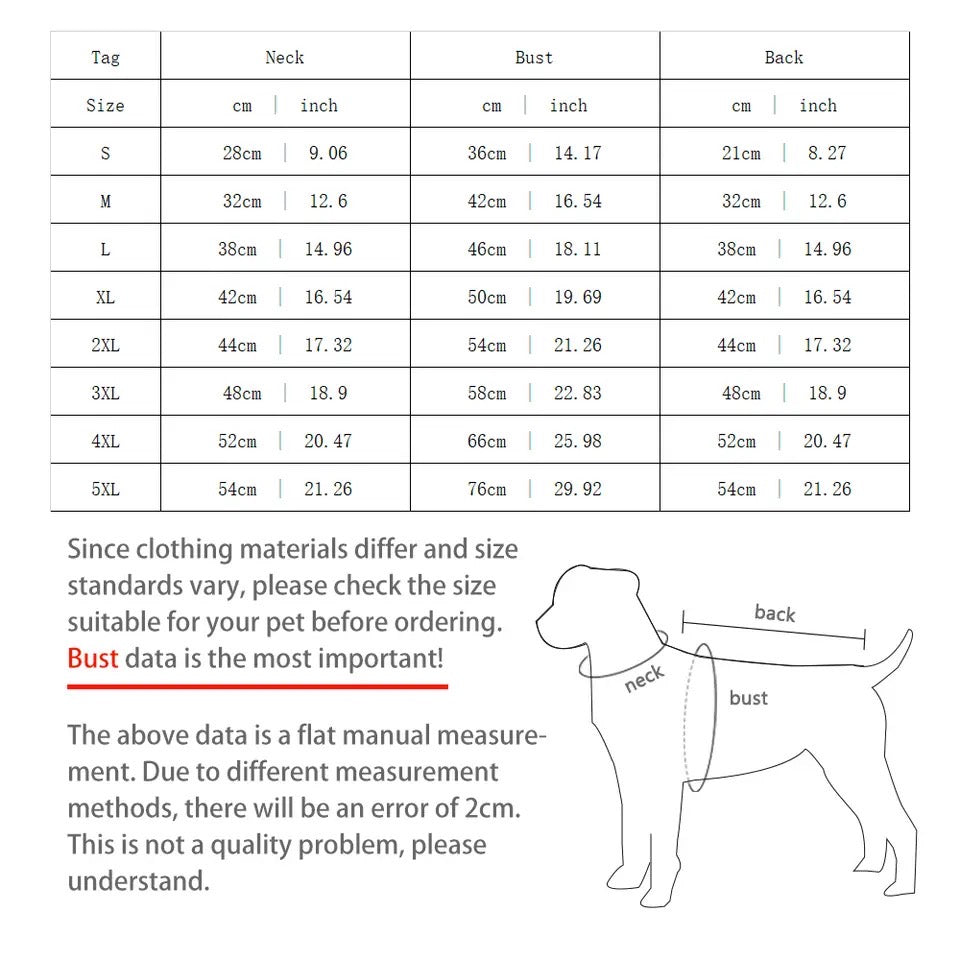 | Tag | Neck | Bust | Back |
|---|---|---|---|
| Size | cm \| inch | cm \| inch | cm \| inch |
| S | 28cm \| 9.06 | 36cm \| 14.17 | 21cm \| 8.27 |
| M | 32cm \| 12.6 | 42cm \| 16.54 | 32cm \| 12.6 |
| L | 38cm \| 14.96 | 46cm \| 18.11 | 38cm \| 14.96 |
| XL | 42cm \| 16.54 | 50cm \| 19.69 | 42cm \| 16.54 |
| 2XL | 44cm \| 17.32 | 54cm \| 21.26 | 44cm \| 17.32 |
| 3XL | 48cm \| 18.9 | 58cm \| 22.83 | 48cm \| 18.9 |
| 4XL | 52cm \| 20.47 | 66cm \| 25.98 | 52cm \| 20.47 |
| 5XL | 54cm \| 21.26 | 76cm \| 29.92 | 54cm \| 21.26 |

Since clothing materials differ and size standards vary, please check the size suitable for your pet before ordering. Bust data is the most important!

The above data is a flat manual measurement. Due to different measurement methods, there will be an error of 2cm. This is not a quality problem, please understand.

back
neck
bust